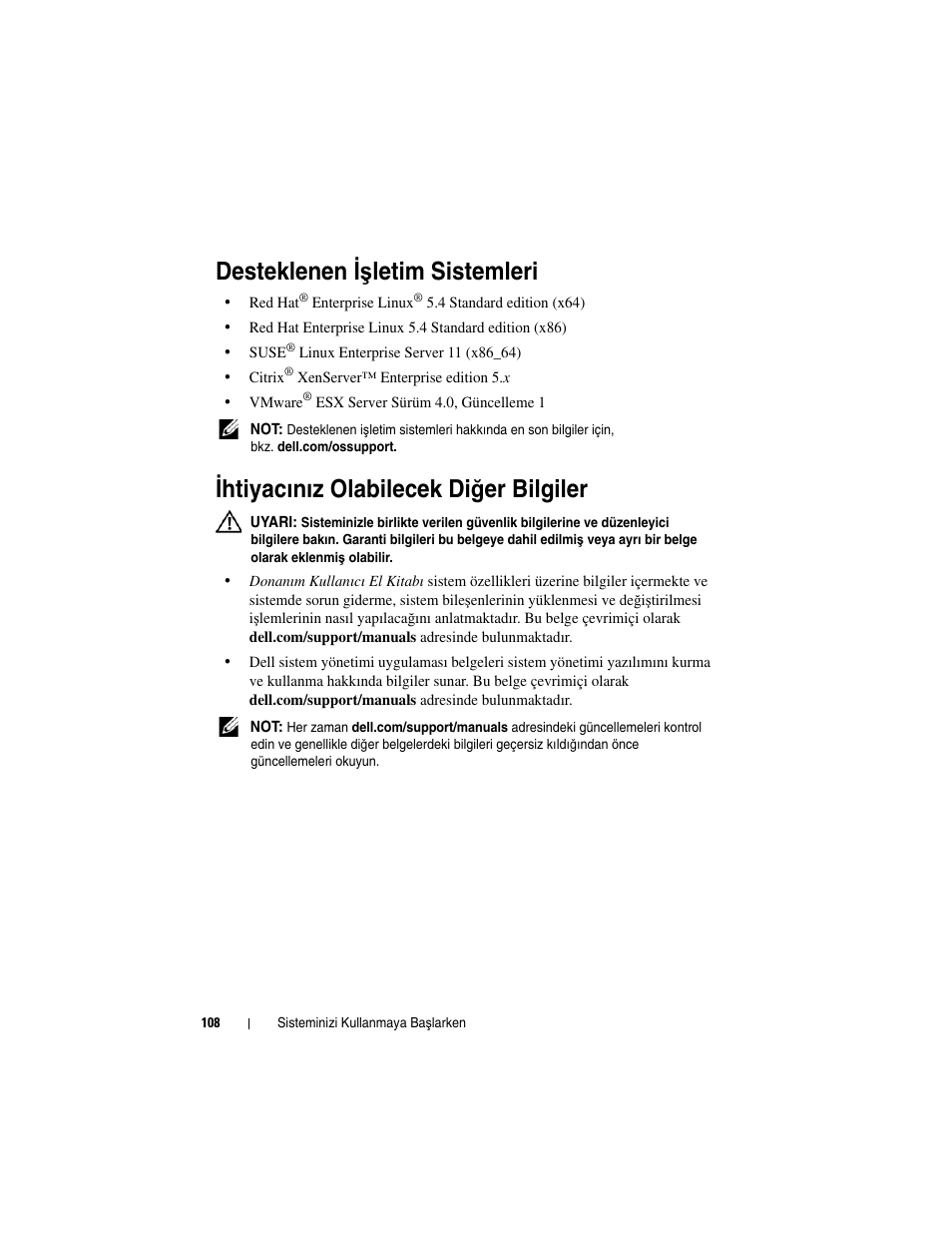 Desteklenen İşletim Sistemleri

• Red Hat® Enterprise Linux® 5.4 Standard edition (x64)
• Red Hat Enterprise Linux 5.4 Standard edition (x86)
• SUSE® Linux Enterprise Server 11 (x86_64)
• Citrix® XenServer™ Enterprise edition 5.x
• VMware® ESX Server Sürüm 4.0, Güncelleme 1

NOT: Desteklenen işletim sistemleri hakkında en son bilgiler için, bkz. dell.com/ossupport.

İhtiyacınız Olabilecek Diğer Bilgiler

UYARI: Sisteminizle birlikte verilen güvenlik bilgilerine ve düzenleyici bilgilere bakın. Garanti bilgileri bu belgeye dahil edilmiş veya ayrı bir belge olarak eklenmiş olabilir.

• Donanım Kullanıcı El Kitabı sistem özellikleri üzerine bilgiler içermekte ve sistemde sorun giderme, sistem bileşenlerinin yüklenmesi ve değiştirilmesi işlemlerinin nasıl yapılacağını anlatmaktadır. Bu belge çevrimiçi olarak dell.com/support/manuals adresinde bulunmaktadır.

• Dell sistem yönetimi uygulaması belgeleri sistem yönetimi yazılımını kurma ve kullanma hakkında bilgiler sunar. Bu belge çevrimiçi olarak dell.com/support/manuals adresinde bulunmaktadır.

NOT: Her zaman dell.com/support/manuals adresindeki güncellemeleri kontrol edin ve genellikle diğer belgelerdeki bilgileri geçersiz kıldığından önce güncellemeleri okuyun.

108 | Sisteminizi Kullanmaya Başlarken